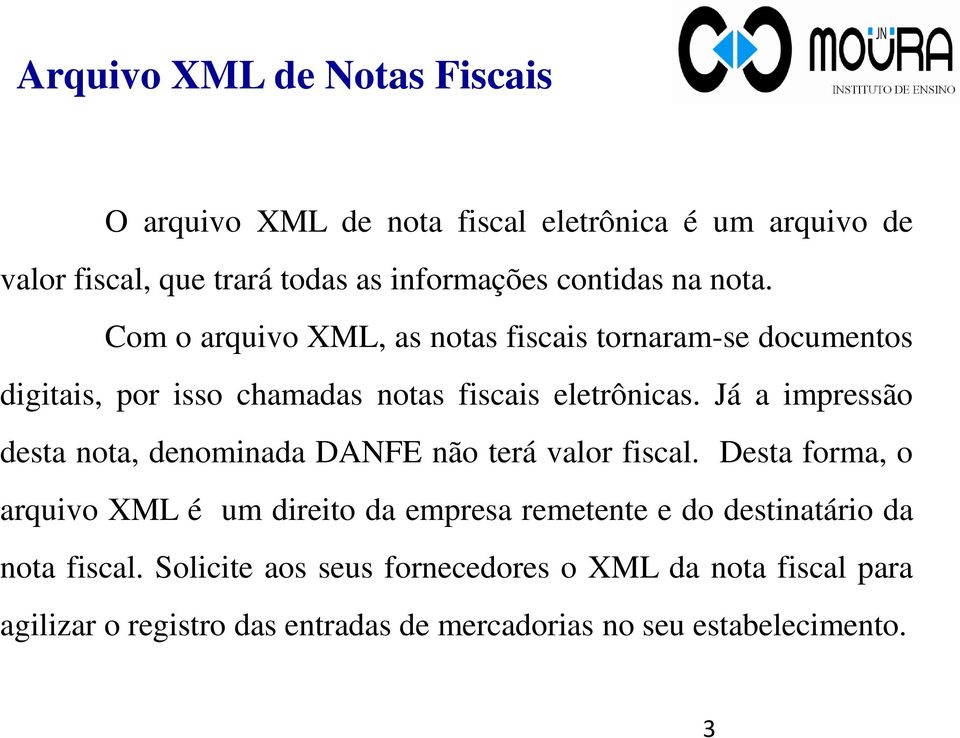 Arquivo XML de Notas Fiscais

JN MOURA
INSTITUTO DE ENSINO

O arquivo XML de nota fiscal eletrônica é um arquivo de valor fiscal, que trará todas as informações contidas na nota.

Com o arquivo XML, as notas fiscais tornaram-se documentos digitais, por isso chamadas notas fiscais eletrônicas. Já a impressão desta nota, denominada DANFE não terá valor fiscal. Desta forma, o arquivo XML é um direito da empresa remetente e do destinatário da nota fiscal. Solicite aos seus fornecedores o XML da nota fiscal para agilizar o registro das entradas de mercadorias no seu estabelecimento.

3